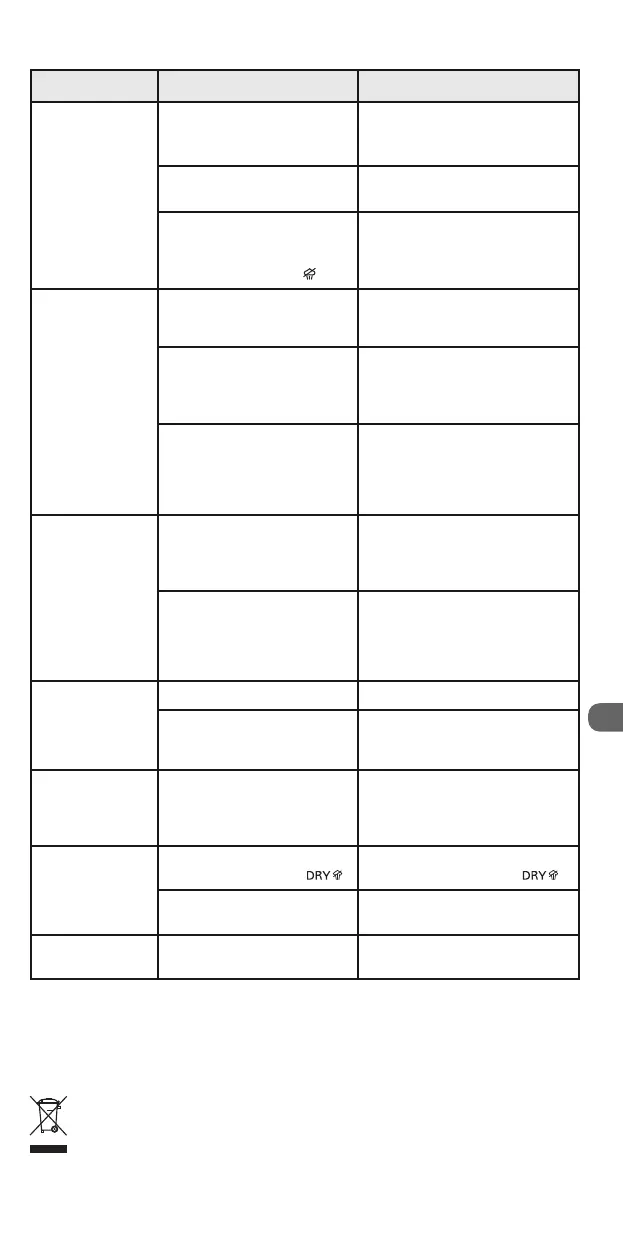 DRY
DRY